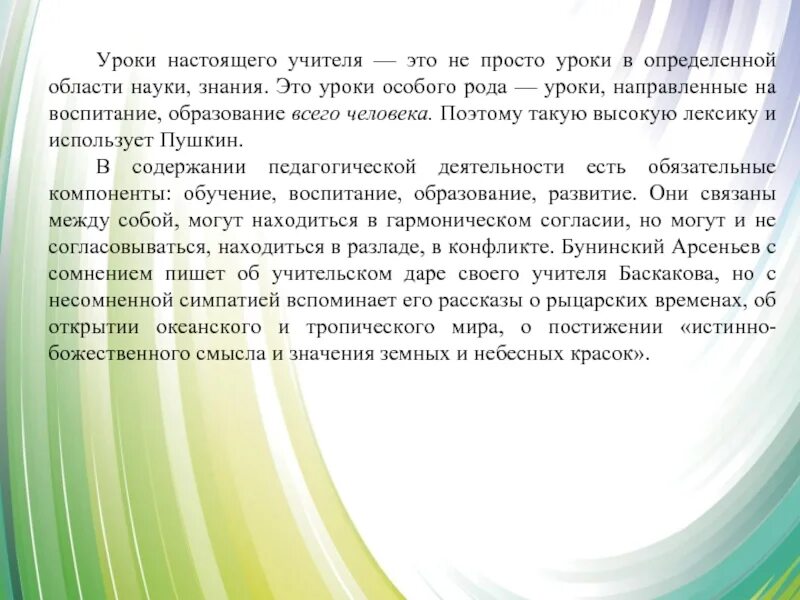 Уроки настоящего учителя — это не просто уроки в определенной области науки, знания. Это уроки особого рода — уроки, направленные на воспитание, образование всего человека. Поэтому такую высокую лексику и использует Пушкин.

В содержании педагогической деятельности есть обязательные компоненты: обучение, воспитание, образование, развитие. Они связаны между собой, могут находиться в гармоническом согласии, но могут и не согласовываться, находиться в разладе, в конфликте. Бунинский Арсеньев с сомнением пишет об учительском даре своего учителя Баскакова, но с несомненной симпатией вспоминает его рассказы о рыцарских временах, об открытии океанского и тропического мира, о постижении «истинно-божественного смысла и значения земных и небесных красок».